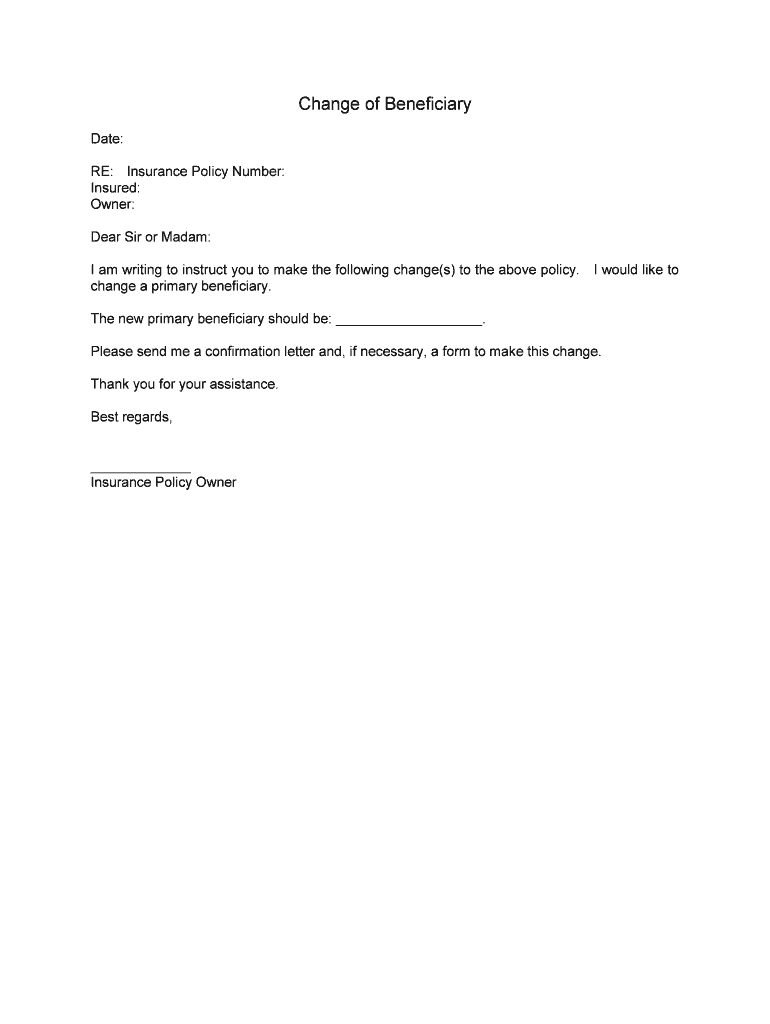 Change of Beneficiary

Date:

RE: Insurance Policy Number:
Insured:
Owner:

Dear Sir or Madam:

I am writing to instruct you to make the following change(s) to the above policy. I would like to change a primary beneficiary.

The new primary beneficiary should be: ___________________.

Please send me a confirmation letter and, if necessary, a form to make this change.

Thank you for your assistance.

Best regards,

_____________
Insurance Policy Owner